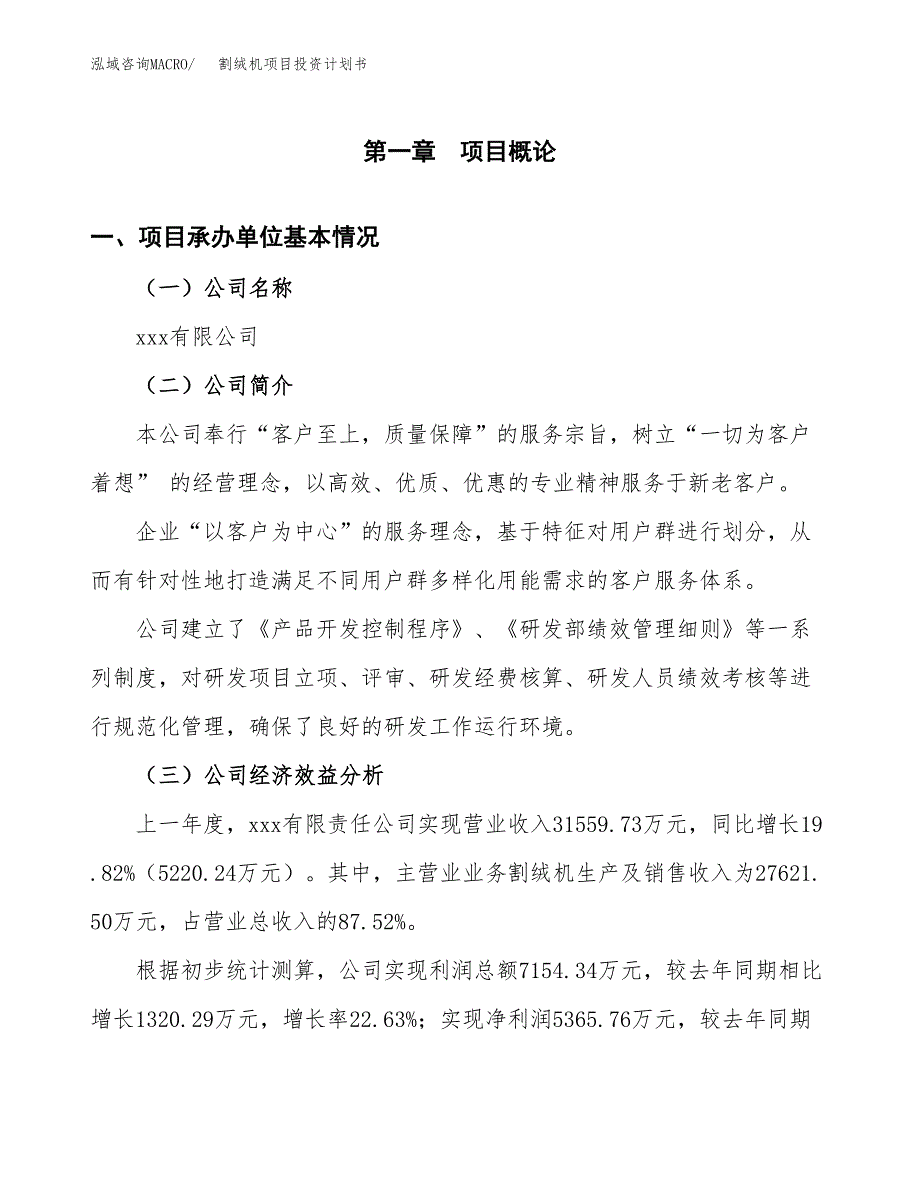 泓域咨询MACRO/　割绒机项目投资计划书

第一章　项目概论

一、项目承办单位基本情况

（一）公司名称

xxx有限公司

（二）公司简介

本公司奉行“客户至上，质量保障”的服务宗旨，树立“一切为客户着想” 的经营理念，以高效、优质、优惠的专业精神服务于新老客户。

企业“以客户为中心”的服务理念，基于特征对用户群进行划分，从而有针对性地打造满足不同用户群多样化用能需求的客户服务体系。

公司建立了《产品开发控制程序》、《研发部绩效管理细则》等一系列制度，对研发项目立项、评审、研发经费核算、研发人员绩效考核等进行规范化管理，确保了良好的研发工作运行环境。

（三）公司经济效益分析

上一年度，xxx有限责任公司实现营业收入31559.73万元，同比增长19.82%（5220.24万元）。其中，主营业业务割绒机生产及销售收入为27621.50万元，占营业总收入的87.52%。

根据初步统计测算，公司实现利润总额7154.34万元，较去年同期相比增长1320.29万元，增长率22.63%；实现净利润5365.76万元，较去年同期